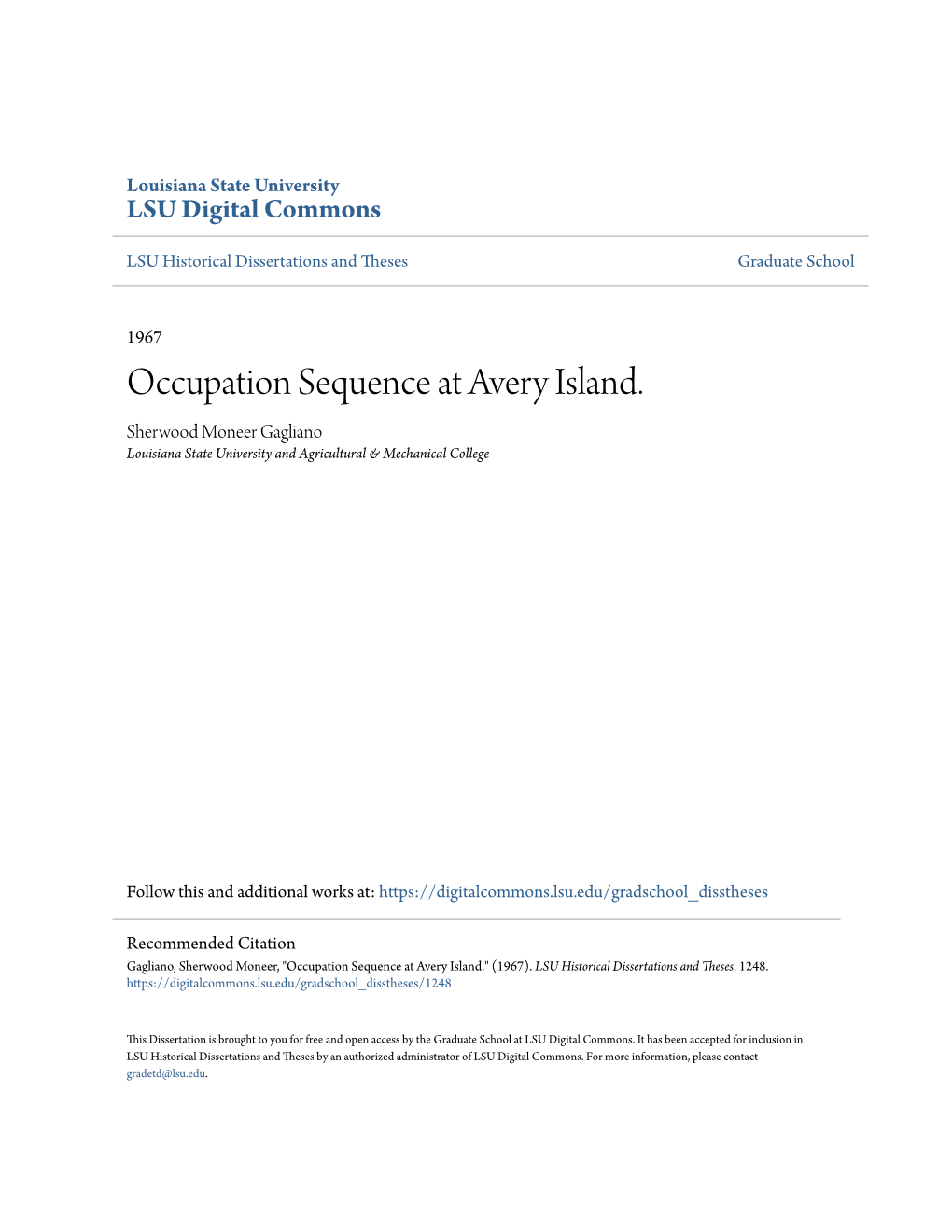 Louisiana State University
LSU Digital Commons

LSU Historical Dissertations and Theses

Graduate School

1967

Occupation Sequence at Avery Island.

Sherwood Moneer Gagliano
Louisiana State University and Agricultural & Mechanical College

Follow this and additional works at: https://digitalcommons.lsu.edu/gradschool_disstheses

Recommended Citation
Gagliano, Sherwood Moneer, "Occupation Sequence at Avery Island." (1967). LSU Historical Dissertations and Theses. 1248.
https://digitalcommons.lsu.edu/gradschool_disstheses/1248

This Dissertation is brought to you for free and open access by the Graduate School at LSU Digital Commons. It has been accepted for inclusion in LSU Historical Dissertations and Theses by an authorized administrator of LSU Digital Commons. For more information, please contact gradetd@lsu.edu.